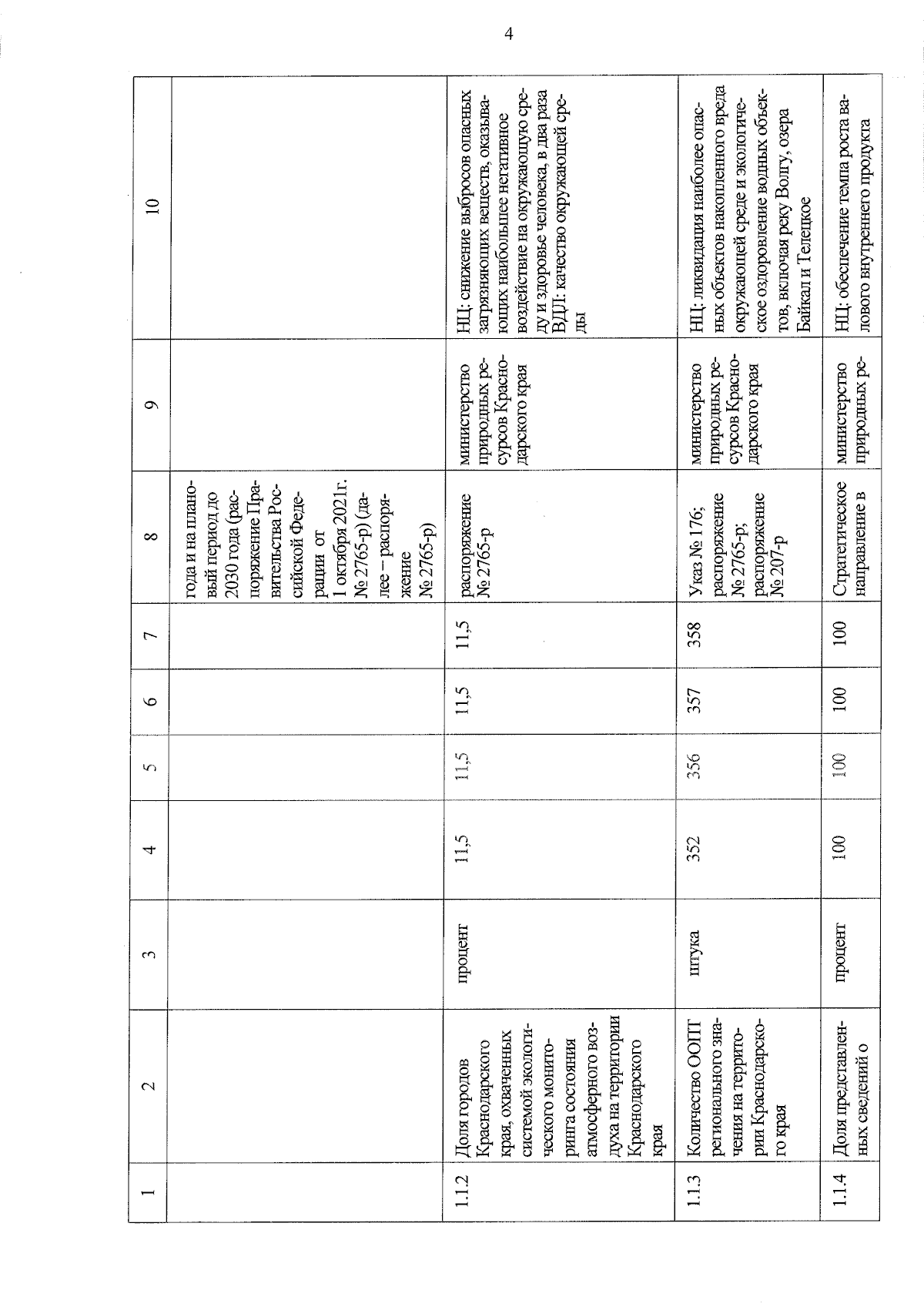 4

| 1 | 2 | 3 | 4 | 5 | 6 | 7 | 8 | 9 | 10 |
|---|---|---|---|---|---|---|---|---|---|
| | | | | | | | года и на плановый период до 2030 года (распоряжение Правительства Российской Федерации от 1 октября 2021г. № 2765-р) (далее – распоряжение № 2765-р) | | |
| 1.1.2 | Доля городов Краснодарского края, охваченных системой экологического мониторинга состояния атмосферного воздуха на территории Краснодарского края | процент | 11,5 | 11,5 | 11,5 | 11,5 | распоряжение № 2765-р | министерство природных ресурсов Краснодарского края | НЦ: снижение выбросов опасных загрязняющих веществ, оказывающих наибольшее негативное воздействие на окружающую среду и здоровье человека, в два раза ВДЛ: качество окружающей среды |
| 1.1.3 | Количество ООПТ регионального значения на территории Краснодарского края | штука | 352 | 356 | 357 | 358 | Указ № 176; распоряжение № 2765-р; распоряжение № 207-р | министерство природных ресурсов Краснодарского края | НЦ: ликвидация наиболее опасных объектов накопленного вреда окружающей среде и экологическое оздоровление водных объектов, включая реку Волгу, озера Байкал и Телецкое |
| 1.1.4 | Доля представленных сведений о | процент | 100 | 100 | 100 | 100 | Стратегическое направление в | министерство природных ре- | НЦ: обеспечение темпа роста валового внутреннего продукта |